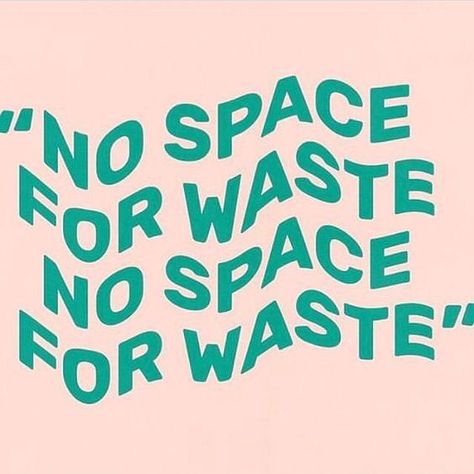 "NO SPACE FOR WASTE NO SPACE FOR WASTE"